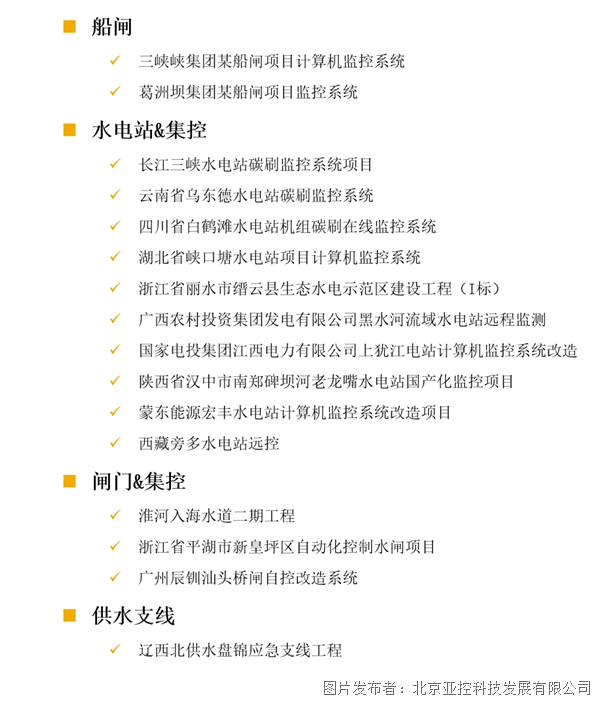 ■ 船闸

✓ 三峡峡集团某船闸项目计算机监控系统

✓ 葛洲坝集团某船闸项目监控系统

■ 水电站&集控

✓ 长江三峡水电站碳刷监控系统项目

✓ 云南省乌东德水电站碳刷监控系统

✓ 四川省白鹤滩水电站机组碳刷在线监控系统

✓ 湖北省峡口塘水电站项目计算机监控系统

✓ 浙江省丽水市缙云县生态水电示范区建设工程（I标）

✓ 广西农村投资集团发电有限公司黑水河流域水电站远程监测

✓ 国家电投集团江西电力有限公司上犹江电站计算机监控系统改造

✓ 陕西省汉中市南郑碑坝河老龙嘴水电站国产化监控项目

✓ 蒙东能源宏丰水电站计算机监控系统改造项目

✓ 西藏旁多水电站远控

■ 闸门&集控

✓ 淮河入海水道二期工程

✓ 浙江省平湖市新皇坪区自动化控制水闸项目

✓ 广州辰钏汕头桥闸自控改造系统

■ 供水支线

✓ 辽西北供水盘锦应急支线工程

图片发布者：北京亚控科技发展有限公司